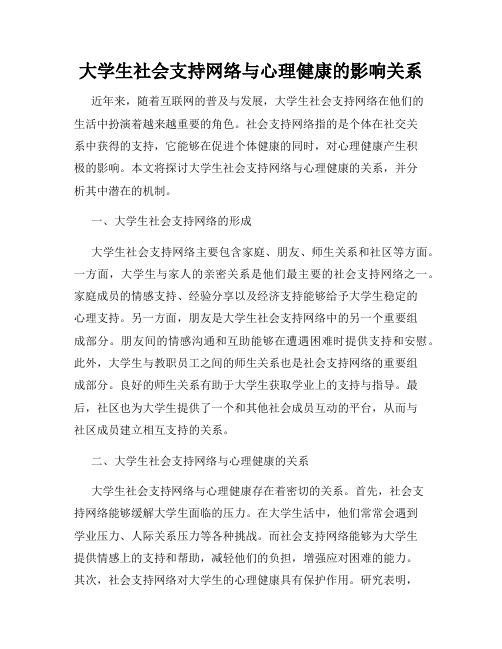 大学生社会支持网络与心理健康的影响关系

近年来，随着互联网的普及与发展，大学生社会支持网络在他们的生活中扮演着越来越重要的角色。社会支持网络指的是个体在社交关系中获得的支持，它能够在促进个体健康的同时，对心理健康产生积极的影响。本文将探讨大学生社会支持网络与心理健康的关系，并分析其中潜在的机制。

一、大学生社会支持网络的形成

大学生社会支持网络主要包含家庭、朋友、师生关系和社区等方面。一方面，大学生与家人的亲密关系是他们最主要的社会支持网络之一。家庭成员的情感支持、经验分享以及经济支持能够给予大学生稳定的心理支持。另一方面，朋友是大学生社会支持网络中的另一个重要组成部分。朋友间的情感沟通和互助能够在遭遇困难时提供支持和安慰。此外，大学生与教职员工之间的师生关系也是社会支持网络的重要组成部分。良好的师生关系有助于大学生获取学业上的支持与指导。最后，社区也为大学生提供了一个和其他社会成员互动的平台，从而与社区成员建立相互支持的关系。

二、大学生社会支持网络与心理健康的关系

大学生社会支持网络与心理健康存在着密切的关系。首先，社会支持网络能够缓解大学生面临的压力。在大学生活中，他们常常会遇到学业压力、人际关系压力等各种挑战。而社会支持网络能够为大学生提供情感上的支持和帮助，减轻他们的负担，增强应对困难的能力。其次，社会支持网络对大学生的心理健康具有保护作用。研究表明，